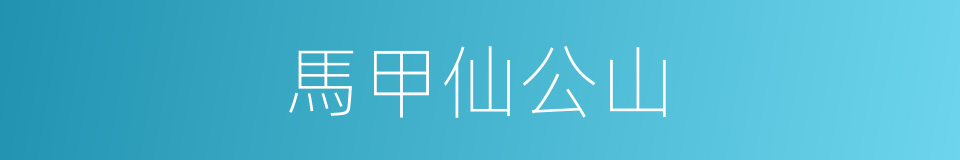 馬甲仙公山